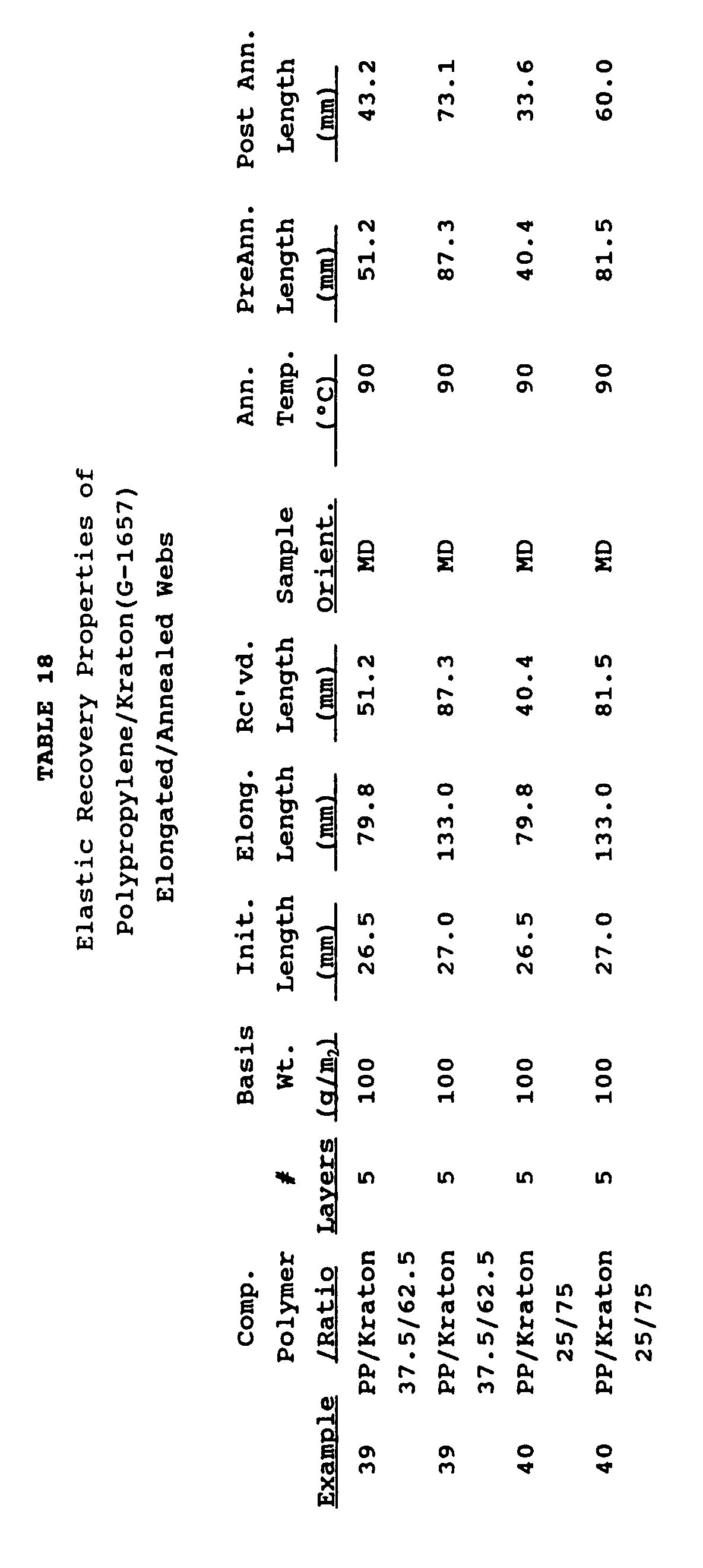 TABLE 18

Elastic Recovery Properties of Polypropylene/Kraton(G-1657) Elongated/Annealed Webs

| Example | Comp. Polymer /Ratio | # Layers | Basis Wt. (g/m$_2$) | Init. Length (mm) | Elong. Length (mm) | Rc'vd. Length (mm) | Sample Orient. | Ann. Temp. (°C) | PreAnn. Length (mm) | Post Ann. Length (mm) |
|---|---|---|---|---|---|---|---|---|---|---|
| 39 | PP/Kraton 37.5/62.5 | 5 | 100 | 26.5 | 79.8 | 51.2 | MD | 90 | 51.2 | 43.2 |
| 39 | PP/Kraton 37.5/62.5 | 5 | 100 | 27.0 | 133.0 | 87.3 | MD | 90 | 87.3 | 73.1 |
| 40 | PP/Kraton 25/75 | 5 | 100 | 26.5 | 79.8 | 40.4 | MD | 90 | 40.4 | 33.6 |
| 40 | PP/Kraton 25/75 | 5 | 100 | 27.0 | 133.0 | 81.5 | MD | 90 | 81.5 | 60.0 |